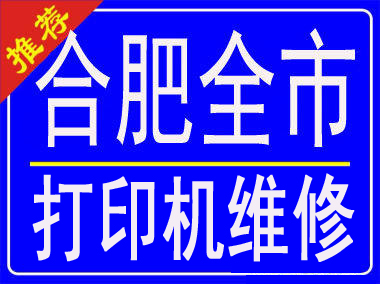 推荐

合肥全市

打印机维修